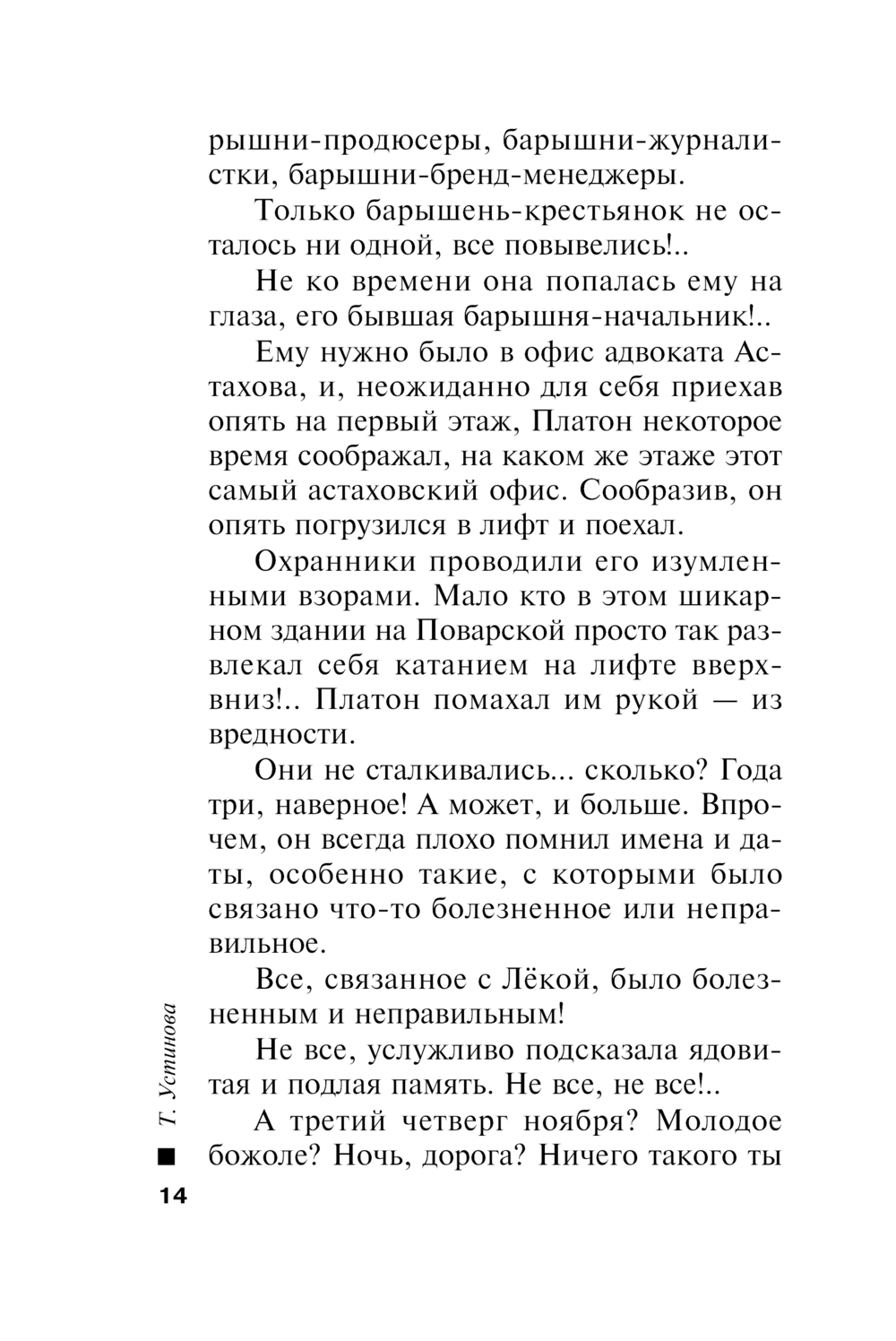 рышни-продюсеры, барышни-журналистки, барышни-бренд-менеджеры.

Только барышень-крестьянок не осталось ни одной, все повывелись!..

Не ко времени она попалась ему на глаза, его бывшая барышня-начальник!..

Ему нужно было в офис адвоката Астахова, и, неожиданно для себя приехав опять на первый этаж, Платон некоторое время соображал, на каком же этаже этот самый астаховский офис. Сообразив, он опять погрузился в лифт и поехал.

Охранники проводили его изумленными взорами. Мало кто в этом шикарном здании на Поварской просто так развлекал себя катанием на лифте вверх-вниз!.. Платон помахал им рукой — из вредности.

Они не сталкивались... сколько? Года три, наверное! А может, и больше. Впрочем, он всегда плохо помнил имена и даты, особенно такие, с которыми было связано что-то болезненное или неправильное.

Все, связанное с Лёкой, было болезненным и неправильным!

Не все, услужливо подсказала ядовитая и подлая память. Не все, не все!..

А третий четверг ноября? Молодое божоле? Ночь, дорога? Ничего такого ты

Т. Устинова

14